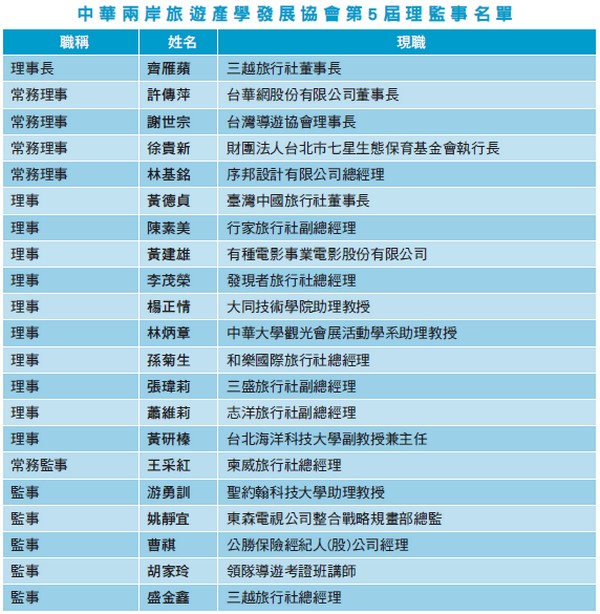 中華兩岸旅遊產學發展協會第5屆理監事名單

| 職稱 | 姓名 | 現職 |
|---|---|---|
| 理事長 | 齊雁蘋 | 三越旅行社董事長 |
| 常務理事 | 許傳萍 | 台華網股份有限公司董事長 |
| 常務理事 | 謝世宗 | 台灣導遊協會理事長 |
| 常務理事 | 徐貴新 | 財團法人台北市七星生態保育基金會執行長 |
| 常務理事 | 林基銘 | 序邦設計有限公司總經理 |
| 理事 | 黃德貞 | 臺灣中國旅行社董事長 |
| 理事 | 陳素美 | 行家旅行社副總經理 |
| 理事 | 黃建雄 | 有種電影事業電影股份有限公司 |
| 理事 | 李茂榮 | 發現者旅行社總經理 |
| 理事 | 楊正情 | 大同技術學院助理教授 |
| 理事 | 林炳章 | 中華大學觀光會展活動學系助理教授 |
| 理事 | 孫菊生 | 和樂國際旅行社總經理 |
| 理事 | 張瑋莉 | 三盛旅行社副總經理 |
| 理事 | 蕭維莉 | 志洋旅行社副總經理 |
| 理事 | 黃研榛 | 台北海洋科技大學副教授兼主任 |
| 常務監事 | 王采紅 | 東威旅行社總經理 |
| 監事 | 游勇訓 | 聖約翰科技大學助理教授 |
| 監事 | 姚靜宜 | 東森電視公司整合戰略規畫部總監 |
| 監事 | 曹祺 | 公勝保險經紀人(股)公司經理 |
| 監事 | 胡家玲 | 領隊導遊考證班講師 |
| 監事 | 盛金鑫 | 三越旅行社總經理 |